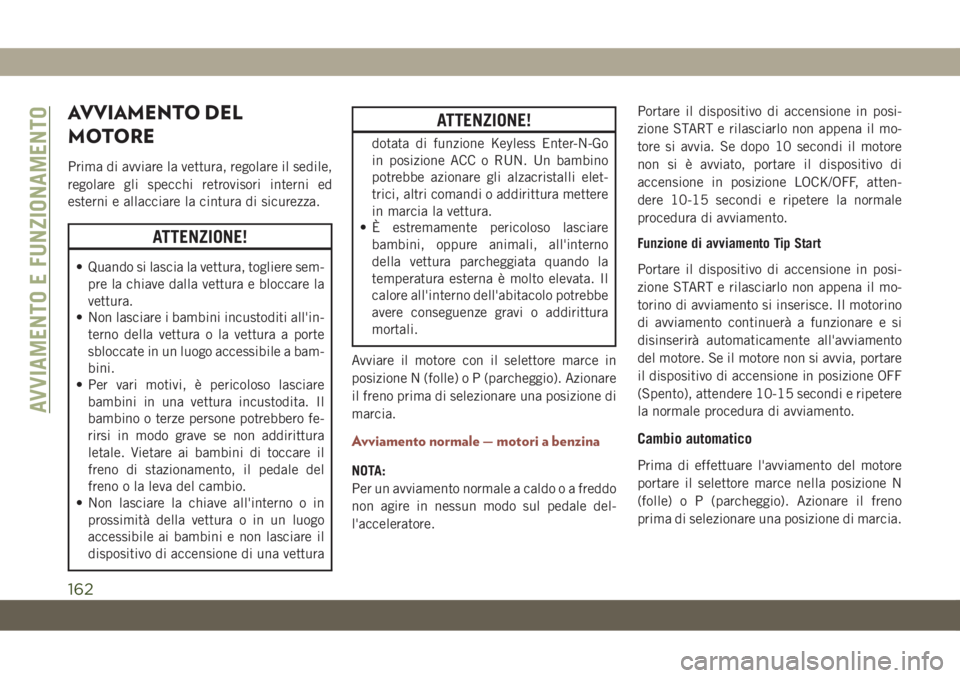 AVVIAMENTO E FUNZIONAMENTO

AVVIAMENTO DEL MOTORE

Prima di avviare la vettura, regolare il sedile, regolare gli specchi retrovisori interni ed esterni e allacciare la cintura di sicurezza.

ATTENZIONE!

• Quando si lascia la vettura, togliere sempre la chiave dalla vettura e bloccare la vettura.
• Non lasciare i bambini incustoditi all'interno della vettura o la vettura a porte sbloccate in un luogo accessibile a bambini.
• Per vari motivi, è pericoloso lasciare bambini in una vettura incustodita. Il bambino o terze persone potrebbero ferirsi in modo grave se non addirittura letale. Vietare ai bambini di toccare il freno di stazionamento, il pedale del freno o la leva del cambio.
• Non lasciare la chiave all'interno o in prossimità della vettura o in un luogo accessibile ai bambini e non lasciare il dispositivo di accensione di una vettura

ATTENZIONE!

dotata di funzione Keyless Enter-N-Go in posizione ACC o RUN. Un bambino potrebbe azionare gli alzacristalli elettrici, altri comandi o addirittura mettere in marcia la vettura.
• È estremamente pericoloso lasciare bambini, oppure animali, all'interno della vettura parcheggiata quando la temperatura esterna è molto elevata. Il calore all'interno dell'abitacolo potrebbe avere conseguenze gravi o addirittura mortali.

Avviare il motore con il selettore marce in posizione N (folle) o P (parcheggio). Azionare il freno prima di selezionare una posizione di marcia.

Avviamento normale — motori a benzina

NOTA:
Per un avviamento normale a caldo o a freddo non agire in nessun modo sul pedale dell'acceleratore.

Portare il dispositivo di accensione in posizione START e rilasciarlo non appena il motore si avvia. Se dopo 10 secondi il motore non si è avviato, portare il dispositivo di accensione in posizione LOCK/OFF, attendere 10-15 secondi e ripetere la normale procedura di avviamento.

Funzione di avviamento Tip Start

Portare il dispositivo di accensione in posizione START e rilasciarlo non appena il motorino di avviamento si inserisce. Il motorino di avviamento continuerà a funzionare e si disinserirà automaticamente all'avviamento del motore. Se il motore non si avvia, portare il dispositivo di accensione in posizione OFF (Spento), attendere 10-15 secondi e ripetere la normale procedura di avviamento.

Cambio automatico

Prima di effettuare l'avviamento del motore portare il selettore marce nella posizione N (folle) o P (parcheggio). Azionare il freno prima di selezionare una posizione di marcia.

162

carmanualsonline.info